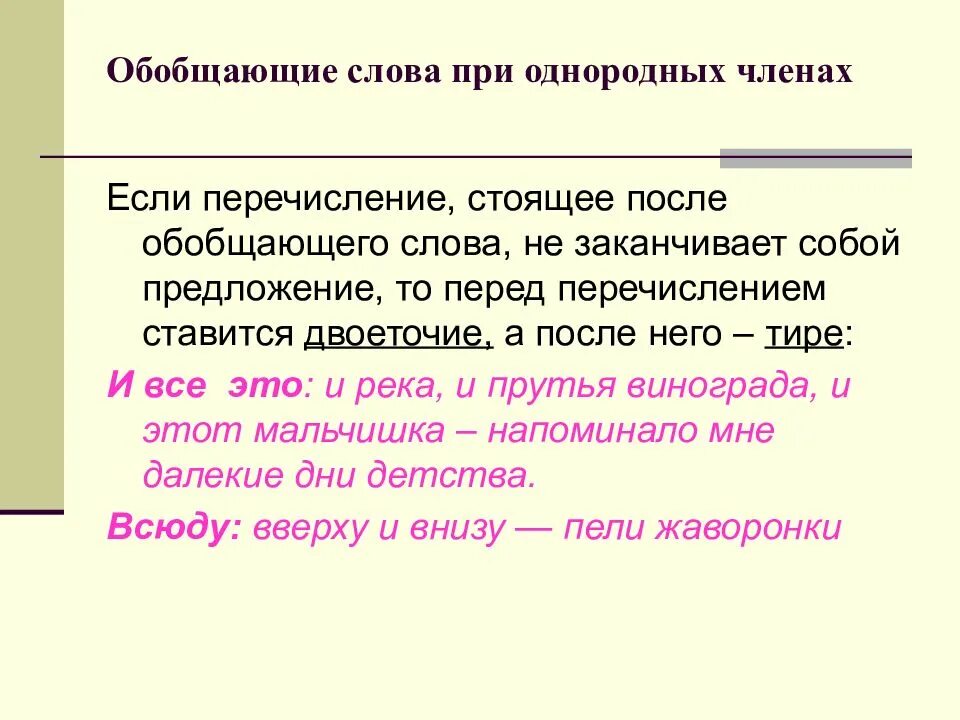 Обобщающие слова при однородных членах

Если перечисление, стоящее после обобщающего слова, не заканчивает собой предложение, то перед перечислением ставится двоеточие, а после него – тире:

И все это: и река, и прутья винограда, и этот мальчишка – напоминало мне далекие дни детства.

Всюду: вверху и внизу — пели жаворонки